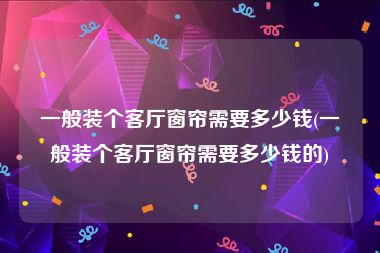 一般装个客厅窗帘需要多少钱(一般装个客厅窗帘需要多少钱的)